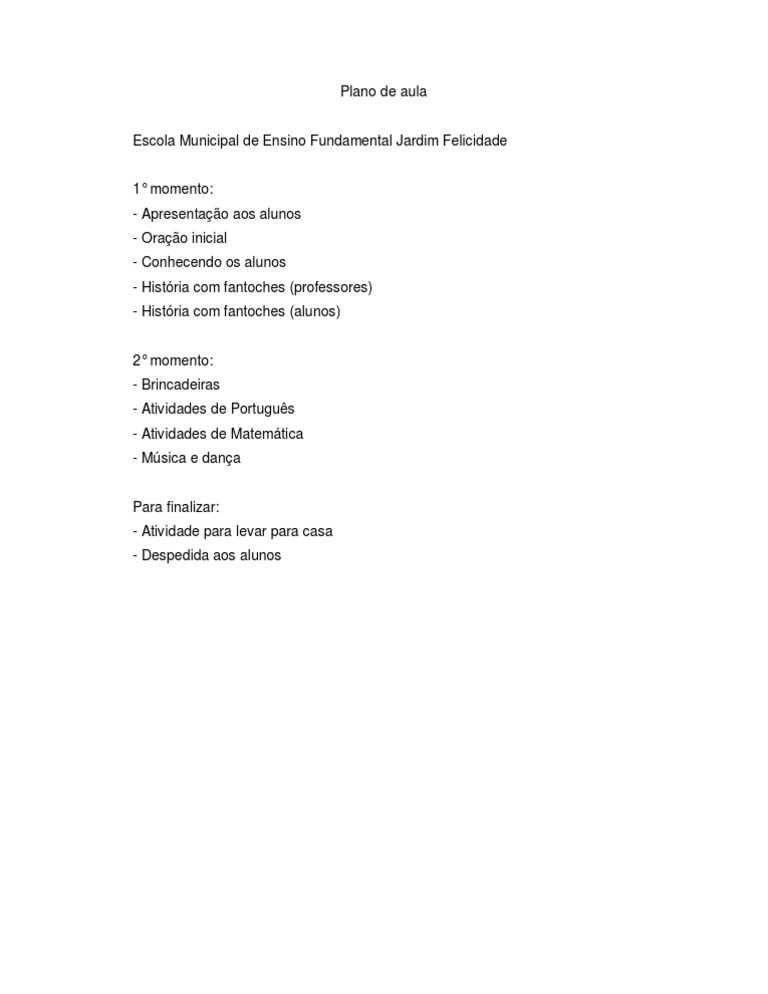 Plano de aula

Escola Municipal de Ensino Fundamental Jardim Felicidade

1° momento:
- Apresentação aos alunos
- Oração inicial
- Conhecendo os alunos
- História com fantoches (professores)
- História com fantoches (alunos)

2° momento:
- Brincadeiras
- Atividades de Português
- Atividades de Matemática
- Música e dança

Para finalizar:
- Atividade para levar para casa
- Despedida aos alunos